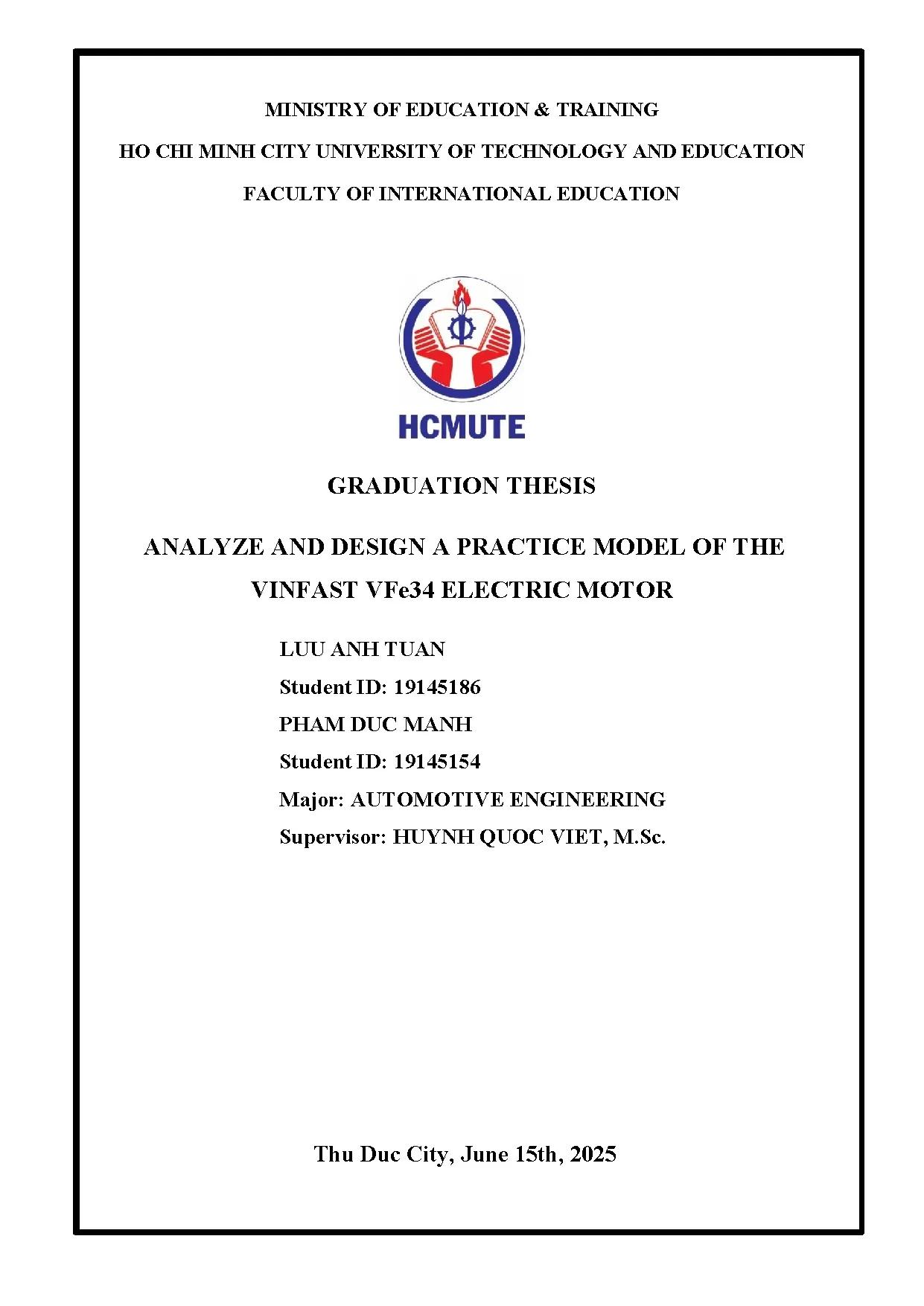 MINISTRY OF EDUCATION & TRAINING

HO CHI MINH CITY UNIVERSITY OF TECHNOLOGY AND EDUCATION

FACULTY OF INTERNATIONAL EDUCATION

HCMUTE

GRADUATION THESIS

ANALYZE AND DESIGN A PRACTICE MODEL OF THE VINFAST VFe34 ELECTRIC MOTOR

LUU ANH TUAN
Student ID: 19145186
PHAM DUC MANH
Student ID: 19145154
Major: AUTOMOTIVE ENGINEERING
Supervisor: HUYNH QUOC VIET, M.Sc.

Thu Duc City, June 15th, 2025